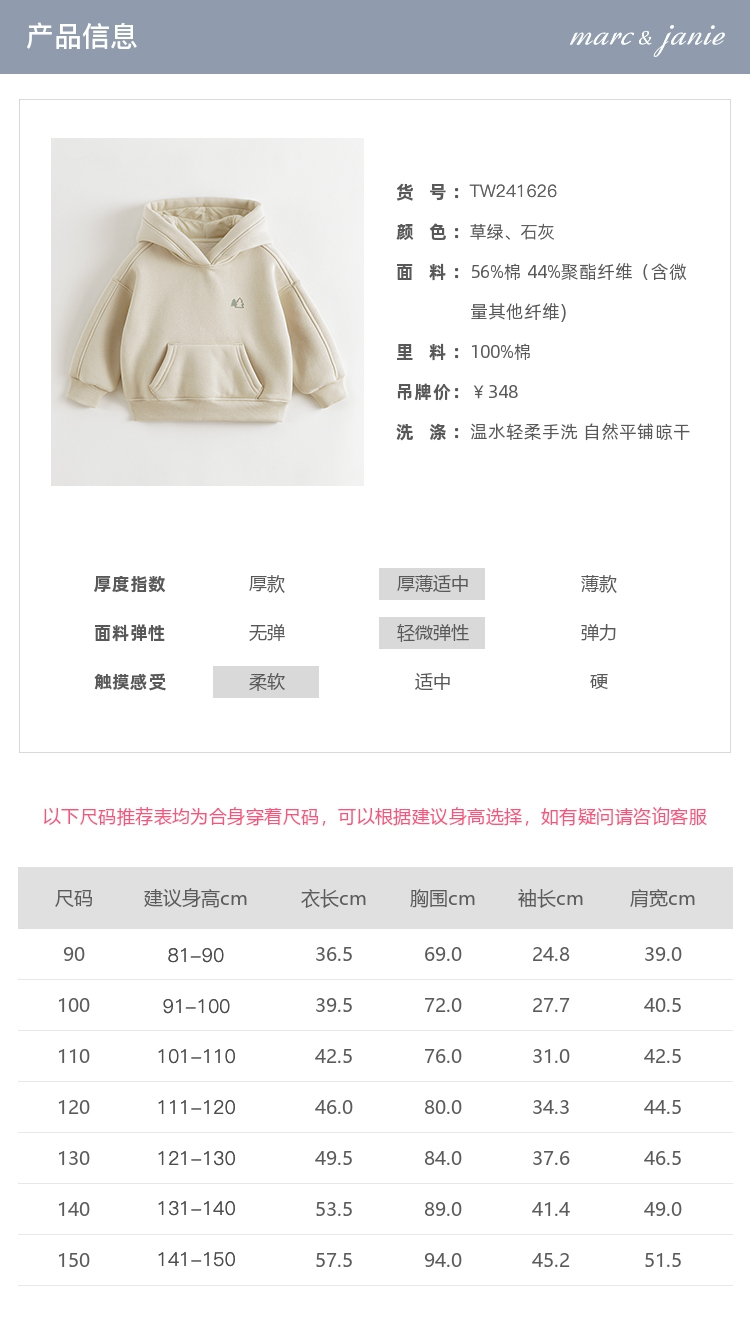 产品信息

marc & janie

货 号：TW241626

颜 色：草绿、石灰

面 料：56%棉 44%聚酯纤维（含微量其他纤维）

里 料：100%棉

吊牌价：￥348

洗 涤：温水轻柔手洗 自然平铺晾干

厚度指数 厚款 厚薄适中 薄款

面料弹性 无弹 轻微弹性 弹力

触摸感受 柔软 适中 硬

以下尺码推荐表均为合身穿着尺码，可以根据建议身高选择，如有疑问请咨询客服

| 尺码 | 建议身高cm | 衣长cm | 胸围cm | 袖长cm | 肩宽cm |
|---|---|---|---|---|---|
| 90 | 81–90 | 36.5 | 69.0 | 24.8 | 39.0 |
| 100 | 91–100 | 39.5 | 72.0 | 27.7 | 40.5 |
| 110 | 101–110 | 42.5 | 76.0 | 31.0 | 42.5 |
| 120 | 111–120 | 46.0 | 80.0 | 34.3 | 44.5 |
| 130 | 121–130 | 49.5 | 84.0 | 37.6 | 46.5 |
| 140 | 131–140 | 53.5 | 89.0 | 41.4 | 49.0 |
| 150 | 141–150 | 57.5 | 94.0 | 45.2 | 51.5 |